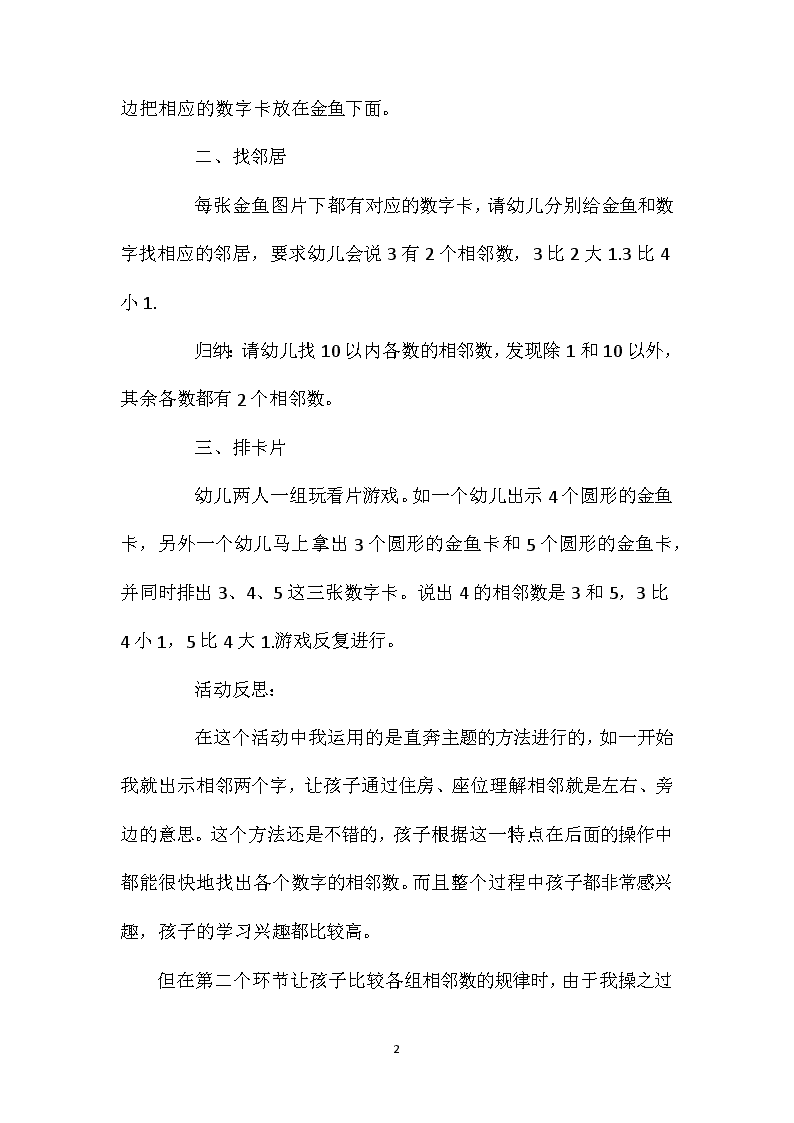 边把相应的数字卡放在金鱼下面。

二、找邻居

每张金鱼图片下都有对应的数字卡，请幼儿分别给金鱼和数字找相应的邻居，要求幼儿会说 3 有 2 个相邻数，3 比 2 大 1.3 比 4 小 1.

归纳:请幼儿找 10 以内各数的相邻数，发现除 1 和 10 以外，其余各数都有 2 个相邻数。

三、排卡片

幼儿两人一组玩看片游戏。如一个幼儿出示 4 个圆形的金鱼卡，另外一个幼儿马上拿出 3 个圆形的金鱼卡和 5 个圆形的金鱼卡，并同时排出 3、4、5 这三张数字卡。说出 4 的相邻数是 3 和 5，3 比 4 小 1，5 比 4 大 1.游戏反复进行。

活动反思：

在这个活动中我运用的是直奔主题的方法进行的，如一开始我就出示相邻两个字，让孩子通过住房、座位理解相邻就是左右、旁边的意思。这个方法还是不错的，孩子根据这一特点在后面的操作中都能很快地找出各个数字的相邻数。而且整个过程中孩子都非常感兴趣，孩子的学习兴趣都比较高。

但在第二个环节让孩子比较各组相邻数的规律时，由于我操之过

2